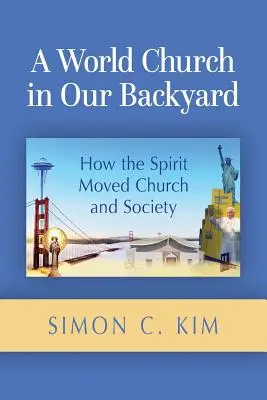 A World Church in Our Backyard

How the Spirit Moved Church and Society

SIMON C. KIM